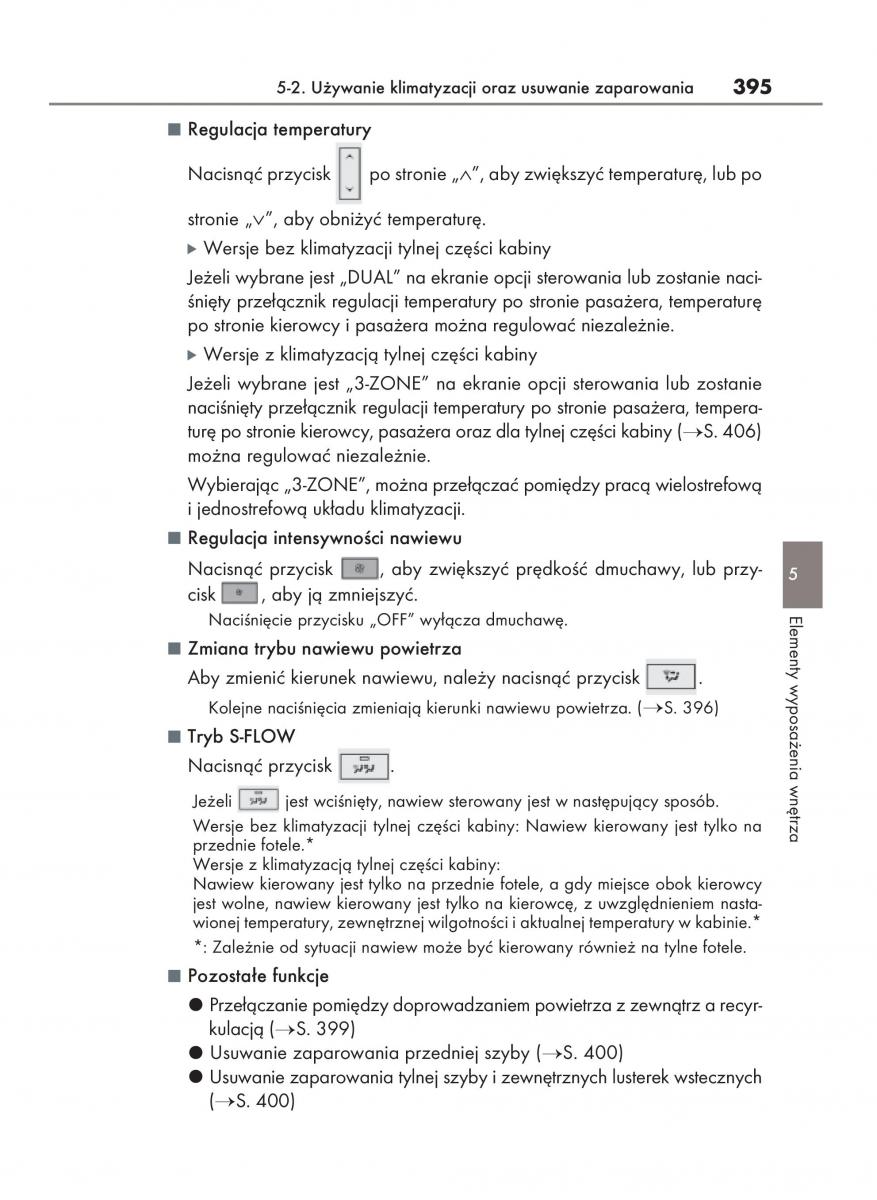 5-2. Używanie klimatyzacji oraz usuwanie zaparowania 395

■ Regulacja temperatury

Nacisnąć przycisk po stronie „∧", aby zwiększyć temperaturę, lub po stronie „∨", aby obniżyć temperaturę.

▶ Wersje bez klimatyzacji tylnej części kabiny

Jeżeli wybrane jest „DUAL" na ekranie opcji sterowania lub zostanie naciśnięty przełącznik regulacji temperatury po stronie pasażera, temperaturę po stronie kierowcy i pasażera można regulować niezależnie.

▶ Wersje z klimatyzacją tylnej części kabiny

Jeżeli wybrane jest „3-ZONE" na ekranie opcji sterowania lub zostanie naciśnięty przełącznik regulacji temperatury po stronie pasażera, temperaturę po stronie kierowcy, pasażera oraz dla tylnej części kabiny (→S. 406) można regulować niezależnie.

Wybierając „3-ZONE", można przełączać pomiędzy pracą wielostrefową i jednostrefową układu klimatyzacji.

■ Regulacja intensywności nawiewu

Nacisnąć przycisk , aby zwiększyć prędkość dmuchawy, lub przycisk , aby ją zmniejszyć.

Naciśnięcie przycisku „OFF" wyłącza dmuchawę.

■ Zmiana trybu nawiewu powietrza

Aby zmienić kierunek nawiewu, należy nacisnąć przycisk .

Kolejne naciśnięcia zmieniają kierunki nawiewu powietrza. (→S. 396)

■ Tryb S-FLOW

Nacisnąć przycisk .

Jeżeli jest wciśnięty, nawiew sterowany jest w następujący sposób.

Wersje bez klimatyzacji tylnej części kabiny: Nawiew kierowany jest tylko na przednie fotele.*

Wersje z klimatyzacją tylnej części kabiny:
Nawiew kierowany jest tylko na przednie fotele, a gdy miejsce obok kierowcy jest wolne, nawiew kierowany jest tylko na kierowcę, z uwzględnieniem nastawionej temperatury, zewnętrznej wilgotności i aktualnej temperatury w kabinie.*

*: Zależnie od sytuacji nawiew może być kierowany również na tylne fotele.

■ Pozostałe funkcje

● Przełączanie pomiędzy doprowadzaniem powietrza z zewnątrz a recyrkulacją (→S. 399)
● Usuwanie zaparowania przedniej szyby (→S. 400)
● Usuwanie zaparowania tylnej szyby i zewnętrznych lusterek wstecznych (→S. 400)

5
Elementy wyposażenia wnętrza